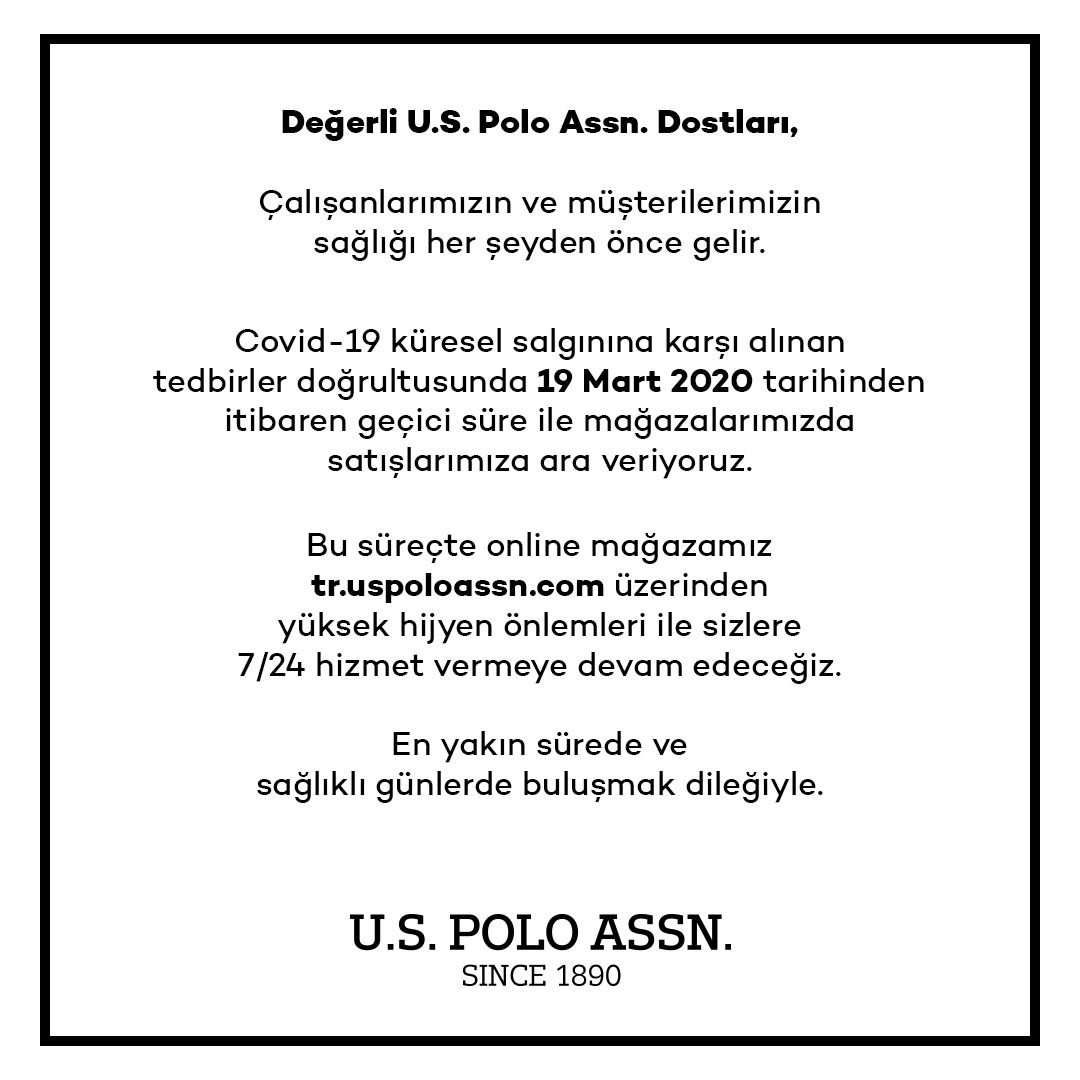 Değerli U.S. Polo Assn. Dostları,

Çalışanlarımızın ve müşterilerimizin sağlığı her şeyden önce gelir.

Covid-19 küresel salgınına karşı alınan tedbirler doğrultusunda 19 Mart 2020 tarihinden itibaren geçici süre ile mağazalarımızda satışlarımıza ara veriyoruz.

Bu süreçte online mağazamız tr.uspoloassn.com üzerinden yüksek hijyen önlemleri ile sizlere 7/24 hizmet vermeye devam edeceğiz.

En yakın sürede ve sağlıklı günlerde buluşmak dileğiyle.

U.S. POLO ASSN.
SINCE 1890